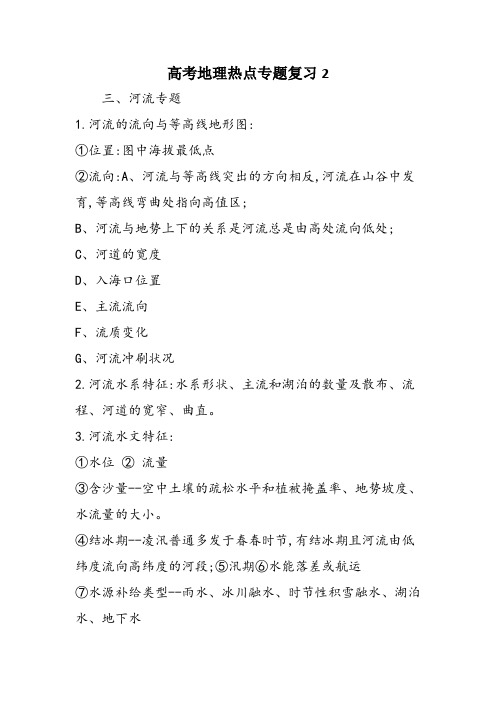 高考地理热点专题复习 2

三、河流专题

1.河流的流向与等高线地形图:

①位置:图中海拔最低点

②流向:A、河流与等高线突出的方向相反,河流在山谷中发育,等高线弯曲处指向高值区;

B、河流与地势上下的关系是河流总是由高处流向低处;

C、河道的宽度

D、入海口位置

E、主流流向

F、流质变化

G、河流冲刷状况

2.河流水系特征:水系形状、主流和湖泊的数量及散布、流程、河道的宽窄、曲直。

3.河流水文特征:

①水位 ② 流量

③含沙量--空中土壤的疏松水平和植被掩盖率、地势坡度、水流量的大小。

④结冰期--凌汛普通多发于春春时节,有结冰期且河流由低纬度流向高纬度的河段;⑤汛期⑥水能落差或航运

⑦水源补给类型--雨水、冰川融水、时节性积雪融水、湖泊水、地下水